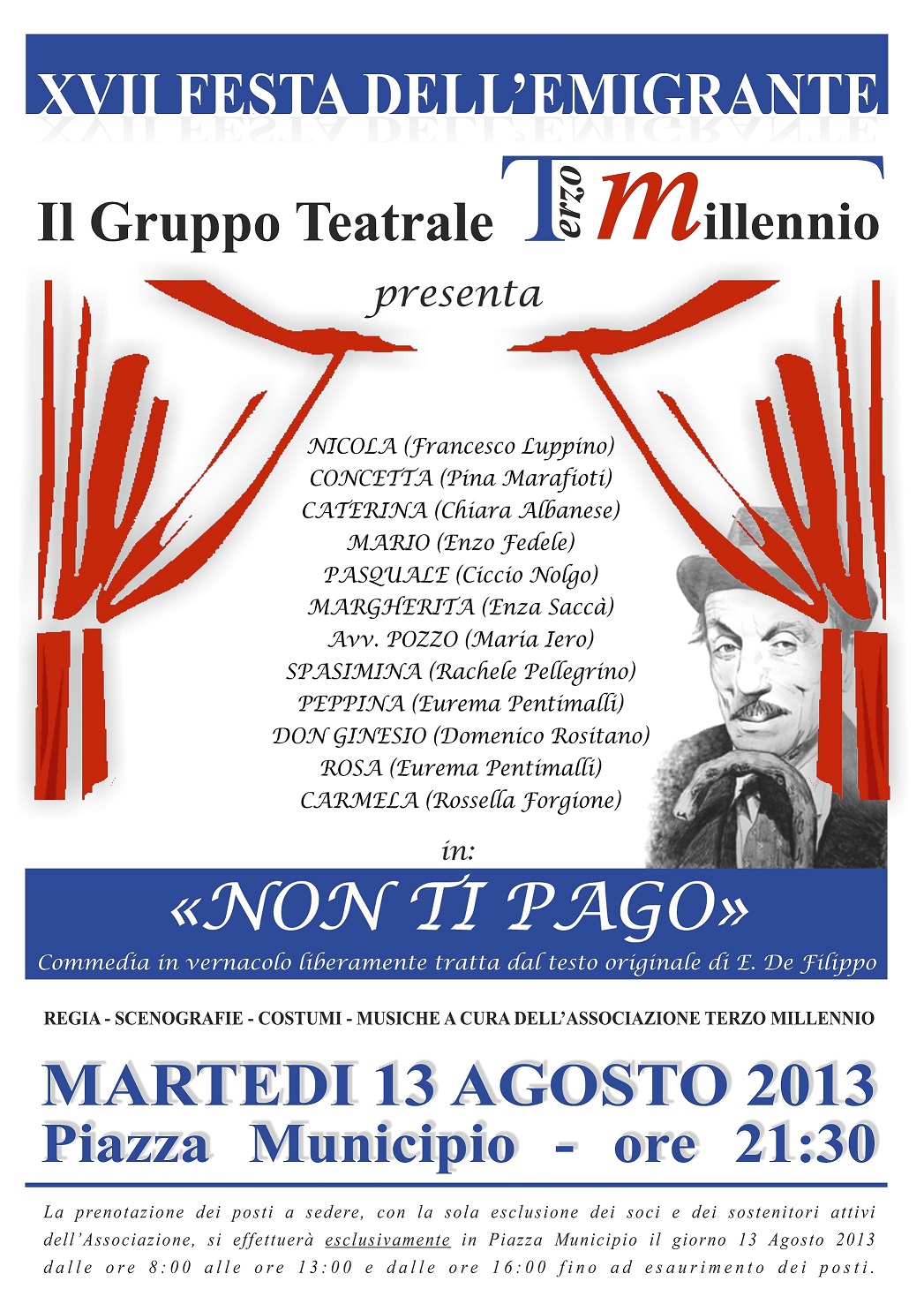 XVII FESTA DELL'EMIGRANTE

Il Gruppo Teatrale Terzo Millennio

presenta

NICOLA (Francesco Luppino)
CONCETTA (Pina Marafioti)
CATERINA (Chiara Albanese)
MARIO (Enzo Fedele)
PASQUALE (Ciccio Nolgo)
MARGHERITA (Enza Saccà)
Avv. POZZO (Maria Iero)
SPASIMINA (Rachele Pellegrino)
PEPPINA (Eurema Pentimalli)
DON GINESIO (Domenico Rositano)
ROSA (Eurema Pentimalli)
CARMELA (Rossella Forgione)

in:

«NON TI PAGO»

Commedia in vernacolo liberamente tratta dal testo originale di E. De Filippo

REGIA - SCENOGRAFIE - COSTUMI - MUSICHE A CURA DELL'ASSOCIAZIONE TERZO MILLENNIO

MARTEDI 13 AGOSTO 2013
Piazza Municipio - ore 21:30

La prenotazione dei posti a sedere, con la sola esclusione dei soci e dei sostenitori attivi dell'Associazione, si effettuerà esclusivamente in Piazza Municipio il giorno 13 Agosto 2013 dalle ore 8:00 alle ore 13:00 e dalle ore 16:00 fino ad esaurimento dei posti.